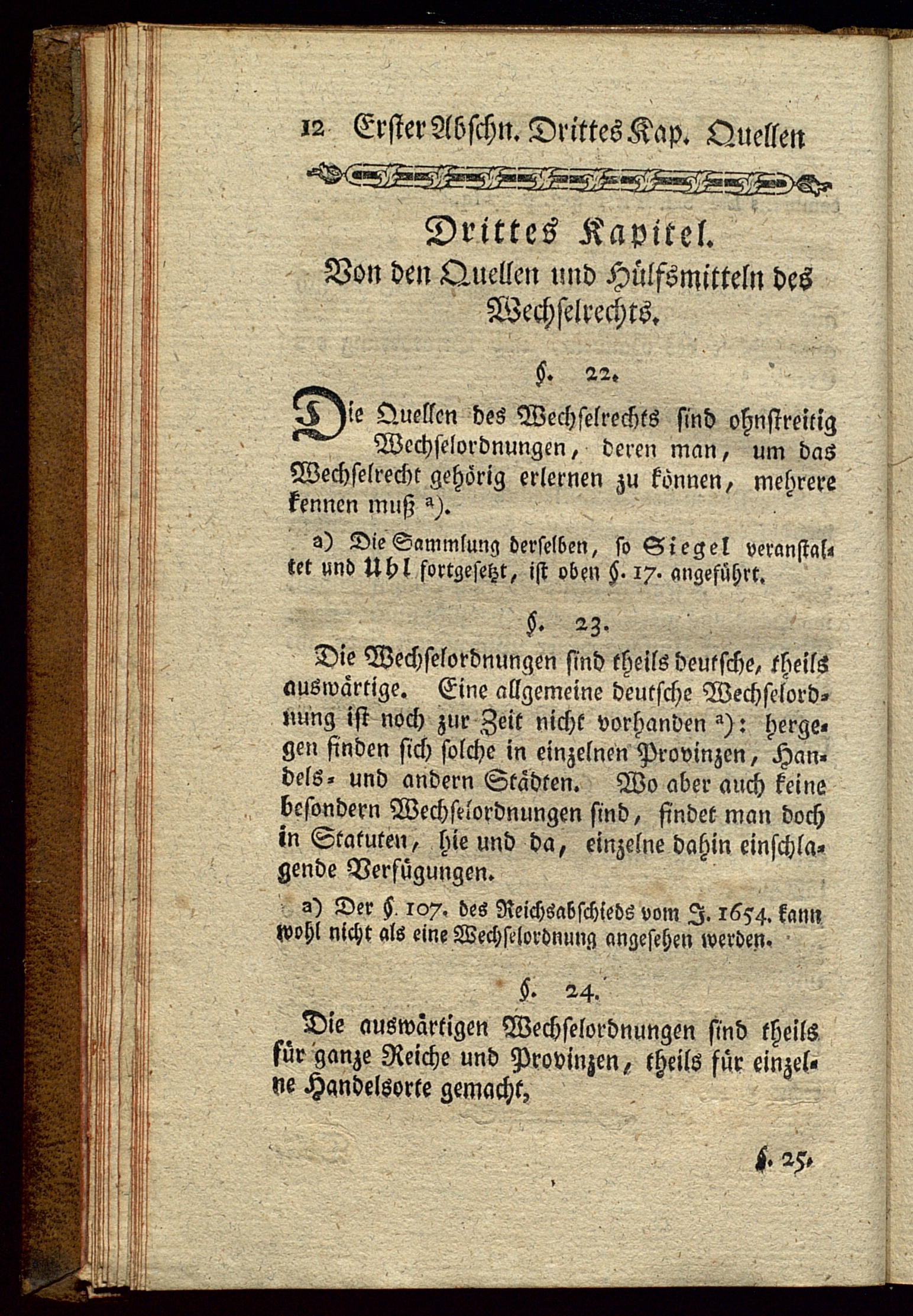 12 Erster Abschn. Drittes Kap. Quellen

Drittes Kapitel.
Von den Quellen und Hülfsmitteln des Wechselrechts.

§. 22.

Die Quellen des Wechselrechts sind ohnstreitig Wechselordnungen, deren man, um das Wechselrecht gehörig erlernen zu können, mehrere kennen muß a).

a) Die Sammlung derselben, so Siegel veranstaltet und Uhl fortgesetzt, ist oben §. 17. angeführt.

§. 23.

Die Wechselordnungen sind theils deutsche, theils auswärtige. Eine allgemeine deutsche Wechselordnung ist noch zur Zeit nicht vorhanden a): hergegen finden sich solche in einzelnen Provinzen, Handels- und andern Städten. Wo aber auch keine besondern Wechselordnungen sind, findet man doch in Statuten, hie und da, einzelne dahin einschlagende Verfügungen.

a) Der §. 107. des Reichsabschieds vom J. 1654. kann wohl nicht als eine Wechselordnung angesehen werden.

§. 24.

Die auswärtigen Wechselordnungen sind theils für ganze Reiche und Provinzen, theils für einzelne Handelsorte gemacht,

§. 25.